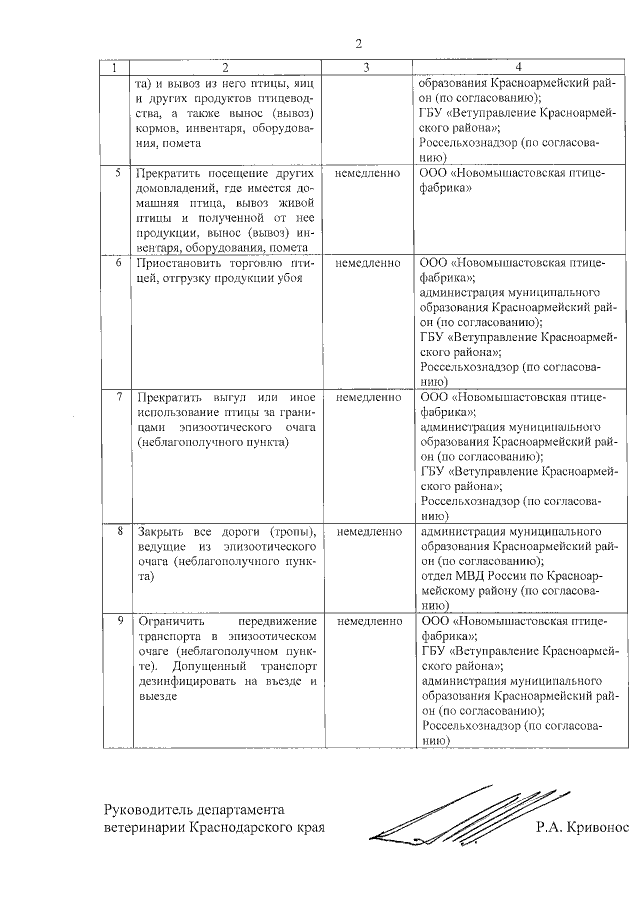 2

| 1 | 2 | 3 | 4 |
|---|---|---|---|
|  | та) и вывоз из него птицы, яиц и других продуктов птицеводства, а также вынос (вывоз) кормов, инвентаря, оборудования, помета |  | образования Красноармейский район (по согласованию); ГБУ «Ветуправление Красноармейского района»; Россельхознадзор (по согласованию) |
| 5 | Прекратить посещение других домовладений, где имеется домашняя птица, вывоз живой птицы и полученной от нее продукции, вынос (вывоз) инвентаря, оборудования, помета | немедленно | ООО «Новомышастовская птицефабрика» |
| 6 | Приостановить торговлю птицей, отгрузку продукции убоя | немедленно | ООО «Новомышастовская птицефабрика»; администрация муниципального образования Красноармейский район (по согласованию); ГБУ «Ветуправление Красноармейского района»; Россельхознадзор (по согласованию) |
| 7 | Прекратить выгул или иное использование птицы за границами эпизоотического очага (неблагополучного пункта) | немедленно | ООО «Новомышастовская птицефабрика»; администрация муниципального образования Красноармейский район (по согласованию); ГБУ «Ветуправление Красноармейского района»; Россельхознадзор (по согласованию) |
| 8 | Закрыть все дороги (тропы), ведущие из эпизоотического очага (неблагополучного пункта) | немедленно | администрация муниципального образования Красноармейский район (по согласованию); отдел МВД России по Красноармейскому району (по согласованию) |
| 9 | Ограничить передвижение транспорта в эпизоотическом очаге (неблагополучном пункте). Допущенный транспорт дезинфицировать на въезде и выезде | немедленно | ООО «Новомышастовская птицефабрика»; ГБУ «Ветуправление Красноармейского района»; администрация муниципального образования Красноармейский район (по согласованию); Россельхознадзор (по согласованию) |

Руководитель департамента ветеринарии Краснодарского края Р.А. Кривонос